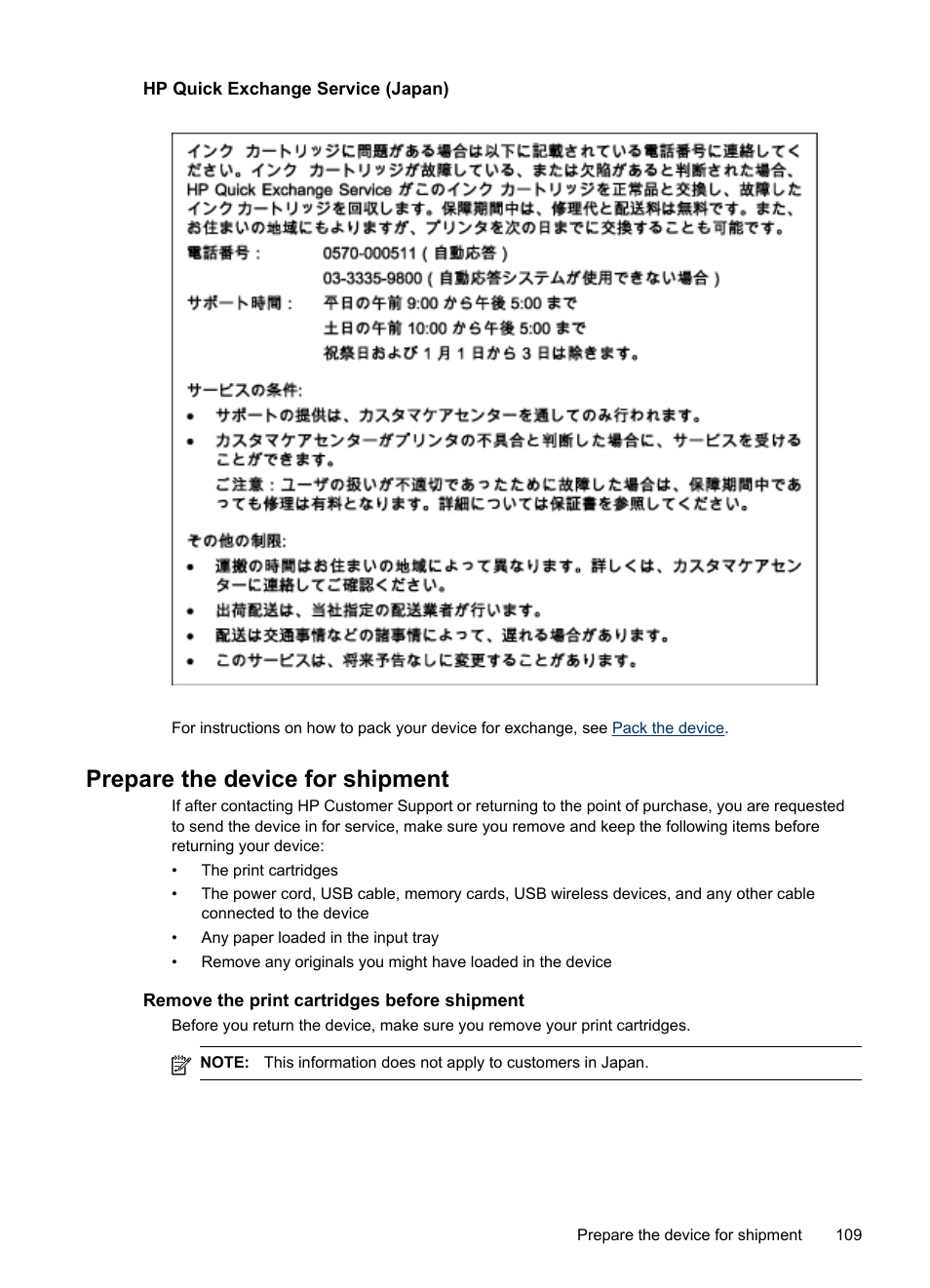 HP Quick Exchange Service (Japan)

インク カートリッジに問題がある場合は以下に記載されている電話番号に連絡してください。インク カートリッジが故障している、または欠陥があると判断された場合、HP Quick Exchange Service がこのインク カートリッジを正常品と交換し、故障したインク カートリッジを回収します。保障期間中は、修理代と配送料は無料です。また、お住まいの地域にもよりますが、プリンタを次の日までに交換することも可能です。

電話番号： 0570-000511（自動応答）
03-3335-9800（自動応答システムが使用できない場合）
サポート時間： 平日の午前 9:00 から午後 5:00 まで
土日の午前 10:00 から午後 5:00 まで
祝祭日および 1 月 1 日から 3 日は除きます。

サービスの条件:
• サポートの提供は、カスタマケアセンターを通してのみ行われます。
• カスタマケアセンターがプリンタの不具合と判断した場合に、サービスを受けることができます。
ご注意：ユーザの扱いが不適切であったために故障した場合は、保障期間中であっても修理は有料となります。詳細については保証書を参照してください。

その他の制限:
• 運搬の時間はお住まいの地域によって異なります。詳しくは、カスタマケアセンターに連絡してご確認ください。
• 出荷配送は、当社指定の配送業者が行います。
• 配送は交通事情などの諸事情によって、遅れる場合があります。
• このサービスは、将来予告なしに変更することがあります。

For instructions on how to pack your device for exchange, see Pack the device.

Prepare the device for shipment

If after contacting HP Customer Support or returning to the point of purchase, you are requested to send the device in for service, make sure you remove and keep the following items before returning your device:
• The print cartridges
• The power cord, USB cable, memory cards, USB wireless devices, and any other cable connected to the device
• Any paper loaded in the input tray
• Remove any originals you might have loaded in the device

Remove the print cartridges before shipment

Before you return the device, make sure you remove your print cartridges.

NOTE: This information does not apply to customers in Japan.

Prepare the device for shipment 109